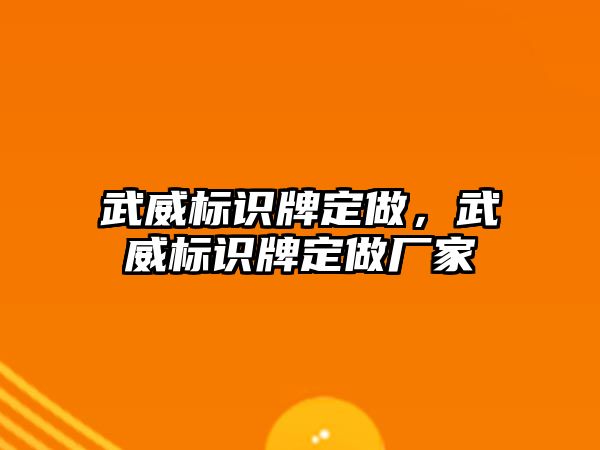 武威标识牌定做，武威标识牌定做厂家